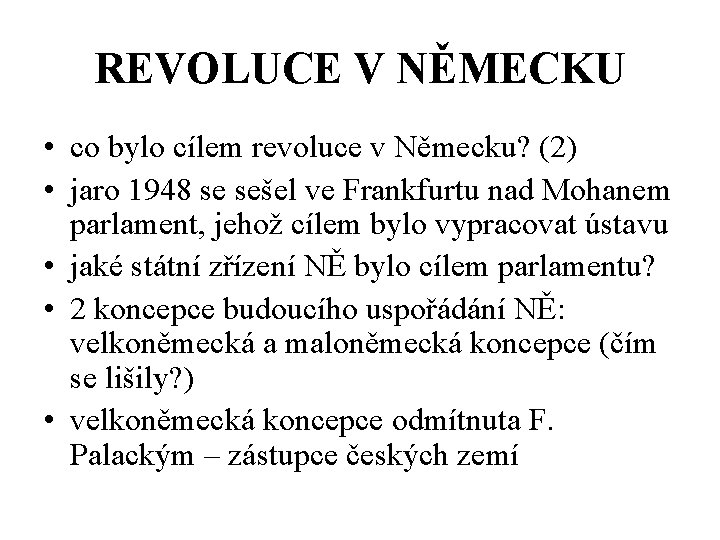 REVOLUCE V NĚMECKU

• co bylo cílem revoluce v Německu? (2)
• jaro 1948 se sešel ve Frankfurtu nad Mohanem parlament, jehož cílem bylo vypracovat ústavu
• jaké státní zřízení NĚ bylo cílem parlamentu?
• 2 koncepce budoucího uspořádání NĚ: velkoněmecká a maloněmecká koncepce (čím se lišily?)
• velkoněmecká koncepce odmítnuta F. Palackým – zástupce českých zemí